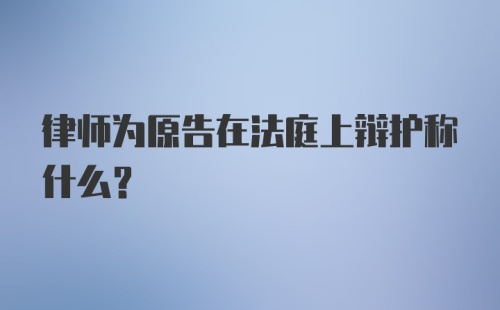 律师为原告在法庭上辩护称什么？